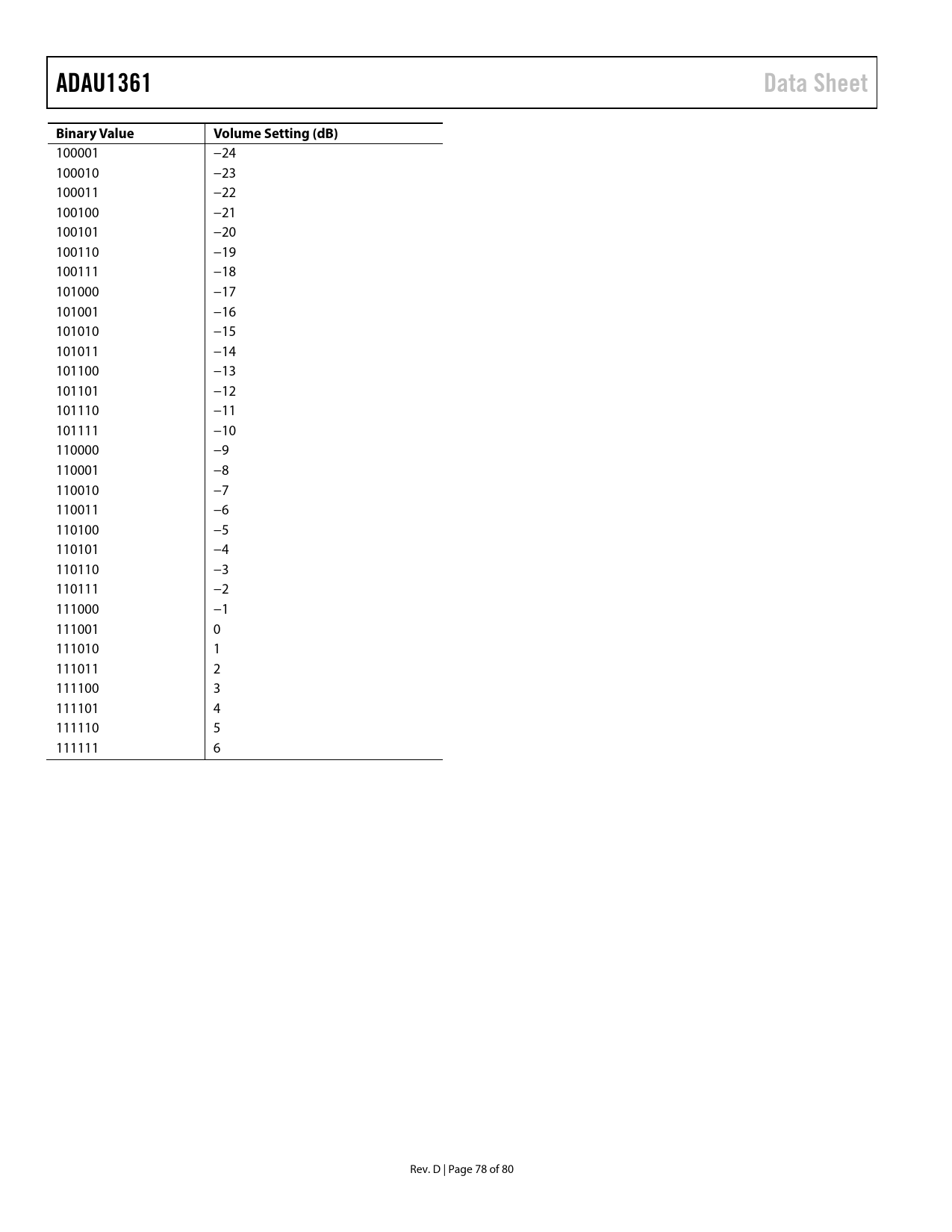 ADAU1361

Data Sheet

| Binary Value | Volume Setting (dB) |
|---|---|
| 100001 | −24 |
| 100010 | −23 |
| 100011 | −22 |
| 100100 | −21 |
| 100101 | −20 |
| 100110 | −19 |
| 100111 | −18 |
| 101000 | −17 |
| 101001 | −16 |
| 101010 | −15 |
| 101011 | −14 |
| 101100 | −13 |
| 101101 | −12 |
| 101110 | −11 |
| 101111 | −10 |
| 110000 | −9 |
| 110001 | −8 |
| 110010 | −7 |
| 110011 | −6 |
| 110100 | −5 |
| 110101 | −4 |
| 110110 | −3 |
| 110111 | −2 |
| 111000 | −1 |
| 111001 | 0 |
| 111010 | 1 |
| 111011 | 2 |
| 111100 | 3 |
| 111101 | 4 |
| 111110 | 5 |
| 111111 | 6 |

Rev. D | Page 78 of 80